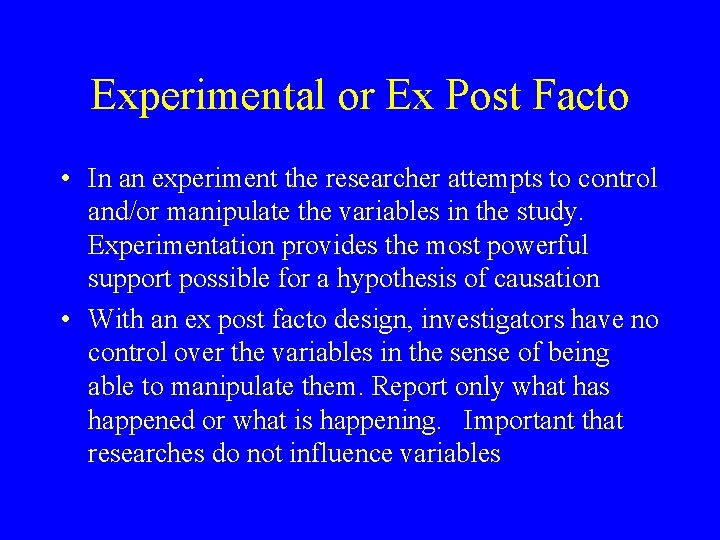 Experimental or Ex Post Facto

• In an experiment the researcher attempts to control and/or manipulate the variables in the study. Experimentation provides the most powerful support possible for a hypothesis of causation

• With an ex post facto design, investigators have no control over the variables in the sense of being able to manipulate them. Report only what has happened or what is happening. Important that researches do not influence variables